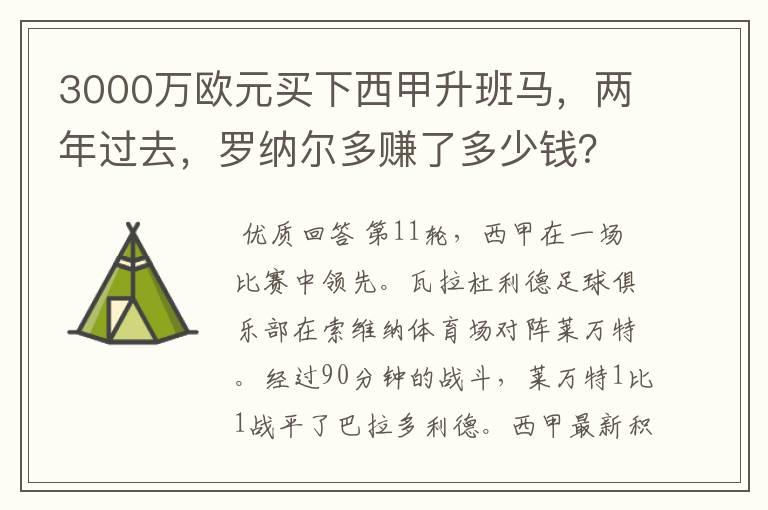 3000万欧元买下西甲升班马，两年过去，罗纳尔多赚了多少钱?

优质回答 第11轮，西甲在一场比赛中领先。瓦拉杜利德足球俱乐部在索维纳体育场对阵莱万特。经过90分钟的战斗，莱万特1比1战平了巴拉多利德。西甲最新积